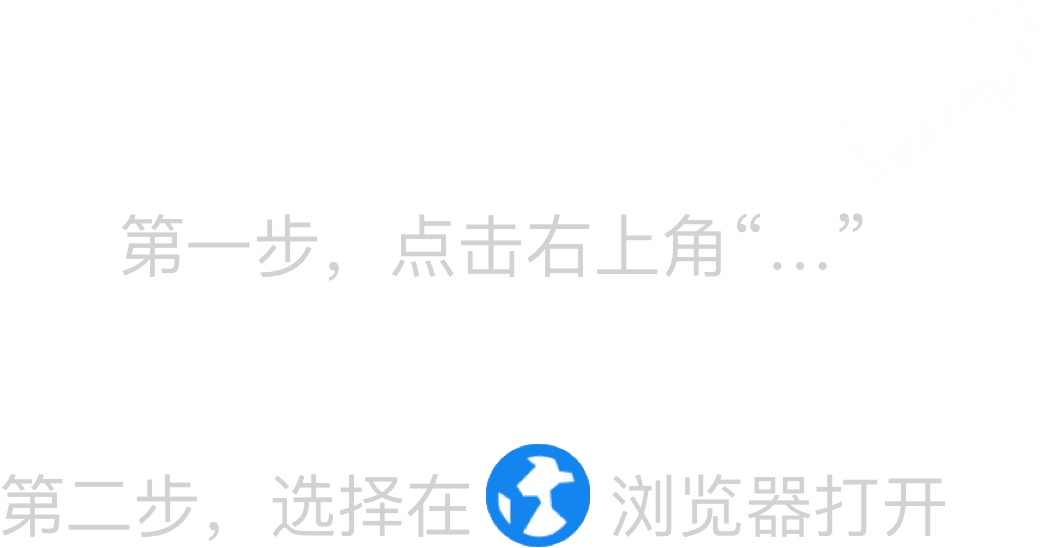 第一步，点击右上角“...”

第二步，选择在 浏览器打开